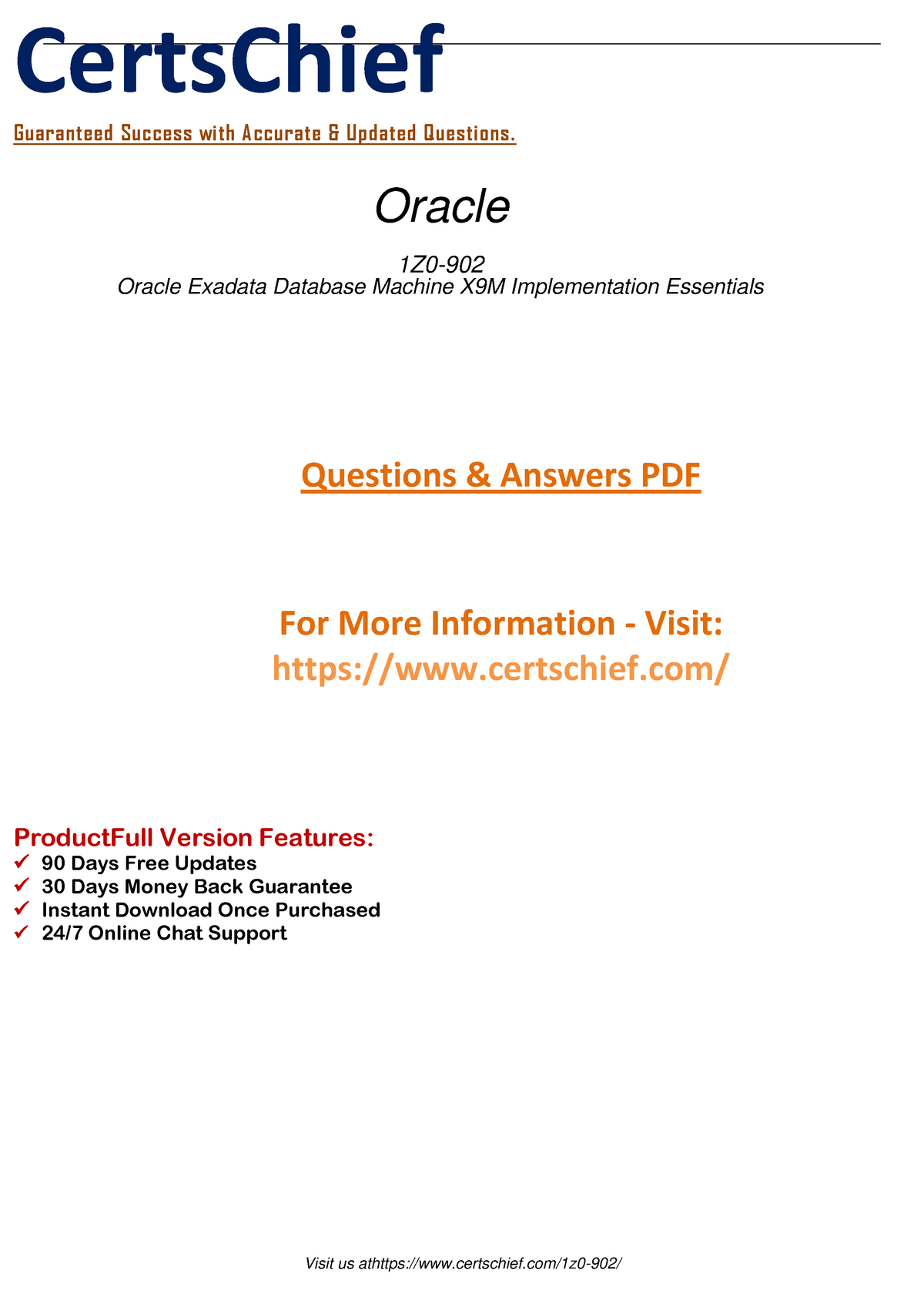 CertsChief

Guaranteed Success with Accurate & Updated Questions.

Oracle

1Z0-902
Oracle Exadata Database Machine X9M Implementation Essentials

Questions & Answers PDF

For More Information - Visit:
https://www.certschief.com/

ProductFull Version Features:
✓ 90 Days Free Updates
✓ 30 Days Money Back Guarantee
✓ Instant Download Once Purchased
✓ 24/7 Online Chat Support

Visit us athttps://www.certschief.com/1z0-902/